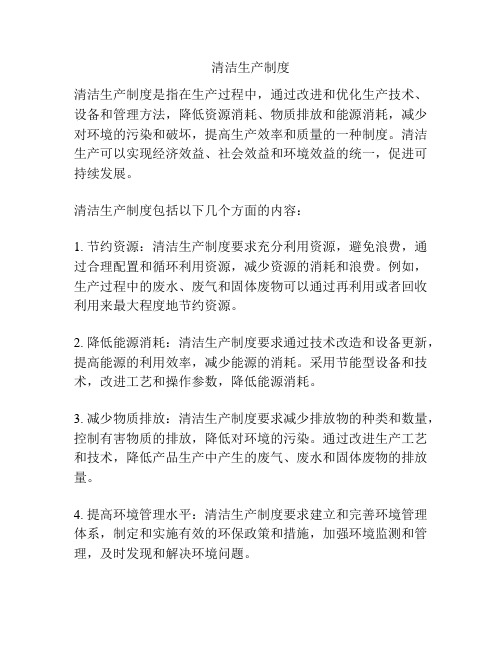 清洁生产制度

清洁生产制度是指在生产过程中，通过改进和优化生产技术、设备和管理方法，降低资源消耗、物质排放和能源消耗，减少对环境的污染和破坏，提高生产效率和质量的一种制度。清洁生产可以实现经济效益、社会效益和环境效益的统一，促进可持续发展。

清洁生产制度包括以下几个方面的内容：

1. 节约资源：清洁生产制度要求充分利用资源，避免浪费，通过合理配置和循环利用资源，减少资源的消耗和浪费。例如，生产过程中的废水、废气和固体废物可以通过再利用或者回收利用来最大程度地节约资源。

2. 降低能源消耗：清洁生产制度要求通过技术改造和设备更新，提高能源的利用效率，减少能源的消耗。采用节能型设备和技术，改进工艺和操作参数，降低能源消耗。

3. 减少物质排放：清洁生产制度要求减少排放物的种类和数量，控制有害物质的排放，降低对环境的污染。通过改进生产工艺和技术，降低产品生产中产生的废气、废水和固体废物的排放量。

4. 提高环境管理水平：清洁生产制度要求建立和完善环境管理体系，制定和实施有效的环保政策和措施，加强环境监测和管理，及时发现和解决环境问题。